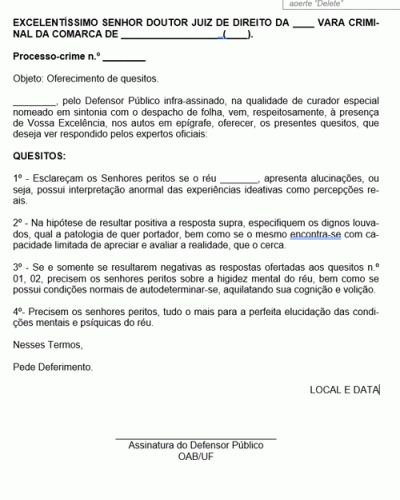 aperte "Delete"

EXCELENTÍSSIMO SENHOR DOUTOR JUIZ DE DIREITO DA ____ VARA CRIMINAL DA COMARCA DE ____________________(____).

Processo-crime n.º ________

Objeto: Oferecimento de quesitos.

________, pelo Defensor Público infra-assinado, na qualidade de curador especial nomeado em sintonia com o despacho de folha, vem, respeitosamente, à presença de Vossa Excelência, nos autos em epígrafe, oferecer, os presentes quesitos, que deseja ver respondido pelos expertos oficiais:

QUESITOS:

1º - Esclareçam os Senhores peritos se o réu _______, apresenta alucinações, ou seja, possui interpretação anormal das experiências ideativas como percepções reais.

2º - Na hipótese de resultar positiva a resposta supra, especifiquem os dignos louvados, qual a patologia de quer portador, bem como se o mesmo encontra-se com capacidade limitada de apreciar e avaliar a realidade, que o cerca.

3º - Se e somente se resultarem negativas as respostas ofertadas aos quesitos n.º 01, 02, precisem os senhores peritos sobre a higidez mental do réu, bem como se possui condições normais de autodeterminar-se, aquilatando sua cognição e volição.

4º- Precisem os senhores peritos, tudo o mais para a perfeita elucidação das condições mentais e psíquicas do réu.

Nesses Termos,

Pede Deferimento.

LOCAL E DATA

Assinatura do Defensor Público
OAB/UF